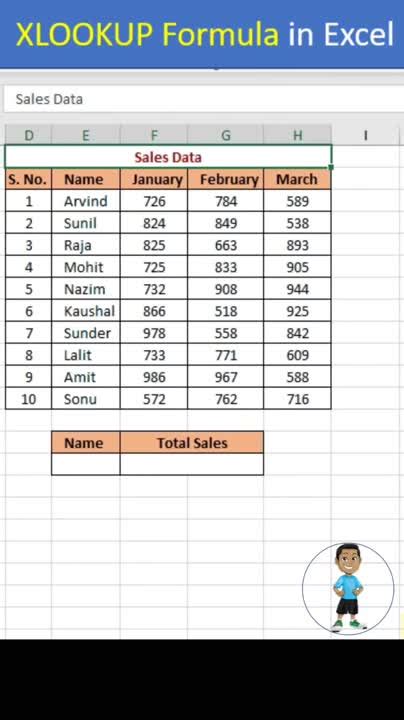 XLOOKUP Formula in Excel

Sales Data

| D | E | F | G | H | I |
|---|---|---|---|---|---|
| Sales Data | | | | | |
| S. No. | Name | January | February | March | |
| 1 | Arvind | 726 | 784 | 589 | |
| 2 | Sunil | 824 | 849 | 538 | |
| 3 | Raja | 825 | 663 | 893 | |
| 4 | Mohit | 725 | 833 | 905 | |
| 5 | Nazim | 732 | 908 | 944 | |
| 6 | Kaushal | 866 | 518 | 925 | |
| 7 | Sunder | 978 | 558 | 842 | |
| 8 | Lalit | 733 | 771 | 609 | |
| 9 | Amit | 986 | 967 | 588 | |
| 10 | Sonu | 572 | 762 | 716 | |

| Name | Total Sales |
|---|---|
| | |